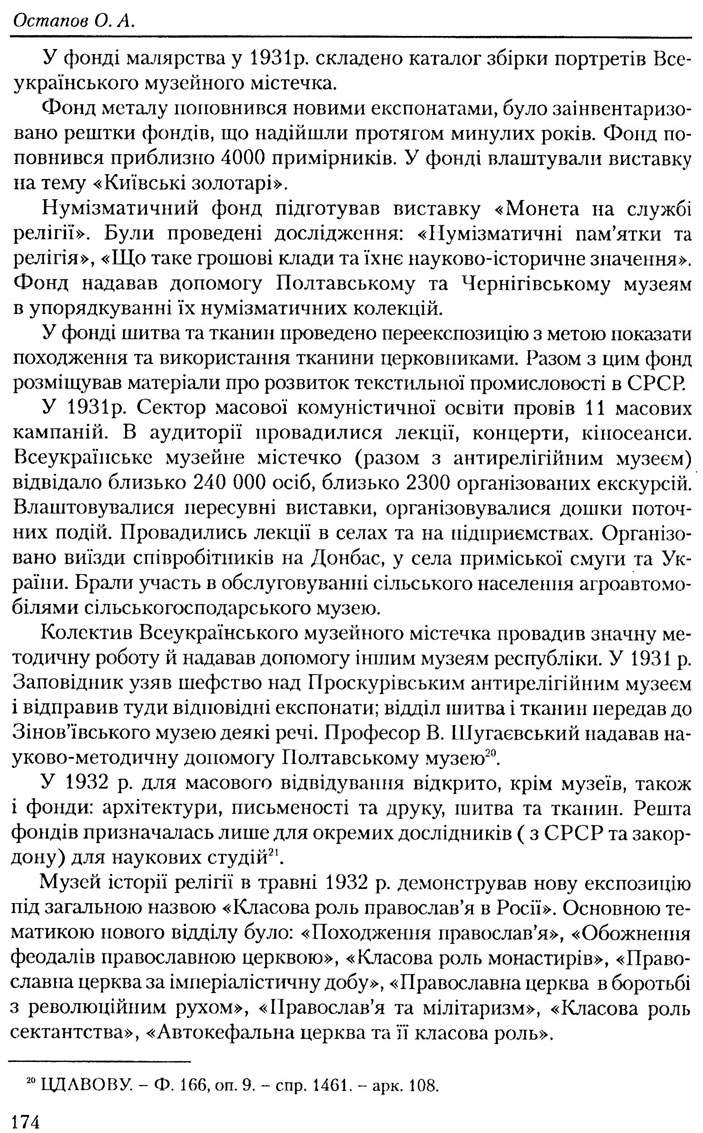 Остапов О. А.

У фонді малярства у 1931р. складено каталог збірки портретів Всеукраїнського музейного містечка.

Фонд металу поповнився новими експонатами, було заінвентаризовано рештки фондів, що надійшли протягом минулих років. Фонд поповнився приблизно 4000 примірників. У фонді влаштували виставку на тему «Київські золотарі».

Нумізматичний фонд підготував виставку «Монета на службі релігії». Були проведені дослідження: «Нумізматичні пам'ятки та релігія», «Що таке грошові клади та їхнє науково-історичне значення». Фонд надавав допомогу Полтавському та Чернігівському музеям в упорядкуванні їх нумізматичних колекцій.

У фонді шитва та тканин проведено переекспозицію з метою показати походження та використання тканини церковниками. Разом з цим фонд розміщував матеріали про розвиток текстильної промисловості в СРСР.

У 1931р. Сектор масової комуністичної освіти провів 11 масових кампаній. В аудиторії провадилися лекції, концерти, кіносеанси. Всеукраїнське музейне містечко (разом з антирелігійним музеєм) відвідало близько 240 000 осіб, близько 2300 організованих екскурсій. Влаштовувалися пересувні виставки, організовувалися дошки поточних подій. Провадились лекції в селах та на підприємствах. Організовано виїзди співробітників на Донбас, у села приміської смуги та України. Брали участь в обслуговуванні сільського населення агроавтомобілями сільськогосподарського музею.

Колектив Всеукраїнського музейного містечка провадив значну методичну роботу й надавав допомогу іншим музеям республіки. У 1931 р. Заповідник узяв шефство над Проскурівським антирелігійним музеєм і відправив туди відповідні експонати; відділ шитва і тканин передав до Зінов'ївського музею деякі речі. Професор В. Шугаєвський надавав науково-методичну допомогу Полтавському музею$^{20}$.

У 1932 р. для масового відвідування відкрито, крім музеїв, також і фонди: архітектури, письменості та друку, шитва та тканин. Решта фондів призначалась лише для окремих дослідників ( з СРСР та закордону) для наукових студій$^{21}$.

Музей історії релігії в травні 1932 р. демонстрував нову експозицію під загальною назвою «Класова роль православ'я в Росії». Основною тематикою нового відділу було: «Походження православ'я», «Обожнення феодалів православною церквою», «Класова роль монастирів», «Православна церква за імперіалістичну добу», «Православна церква в боротьбі з революційним рухом», «Православ'я та мілітаризм», «Класова роль сектантства», «Автокефальна церква та її класова роль».

$^{20}$ ЦДАВОВУ. – Ф. 166, оп. 9. – спр. 1461. – арк. 108.

174